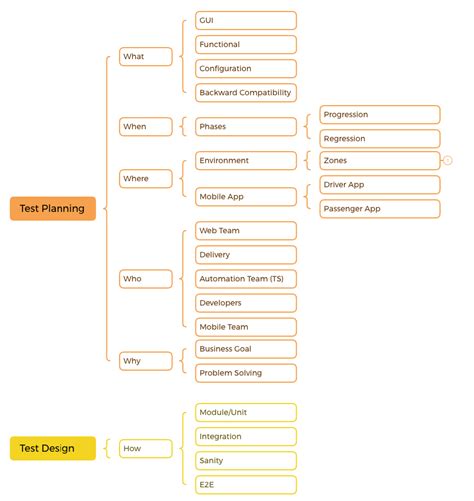 Test Planning

What
GUI
Functional
Configuration
Backward Compatibility

When
Phases
Progression
Regression

Where
Environment
Zones
Mobile App
Driver App
Passenger App

Who
Web Team
Delivery
Automation Team (TS)
Developers
Mobile Team

Why
Business Goal
Problem Solving

Test Design

How
Module/Unit
Integration
Sanity
E2E